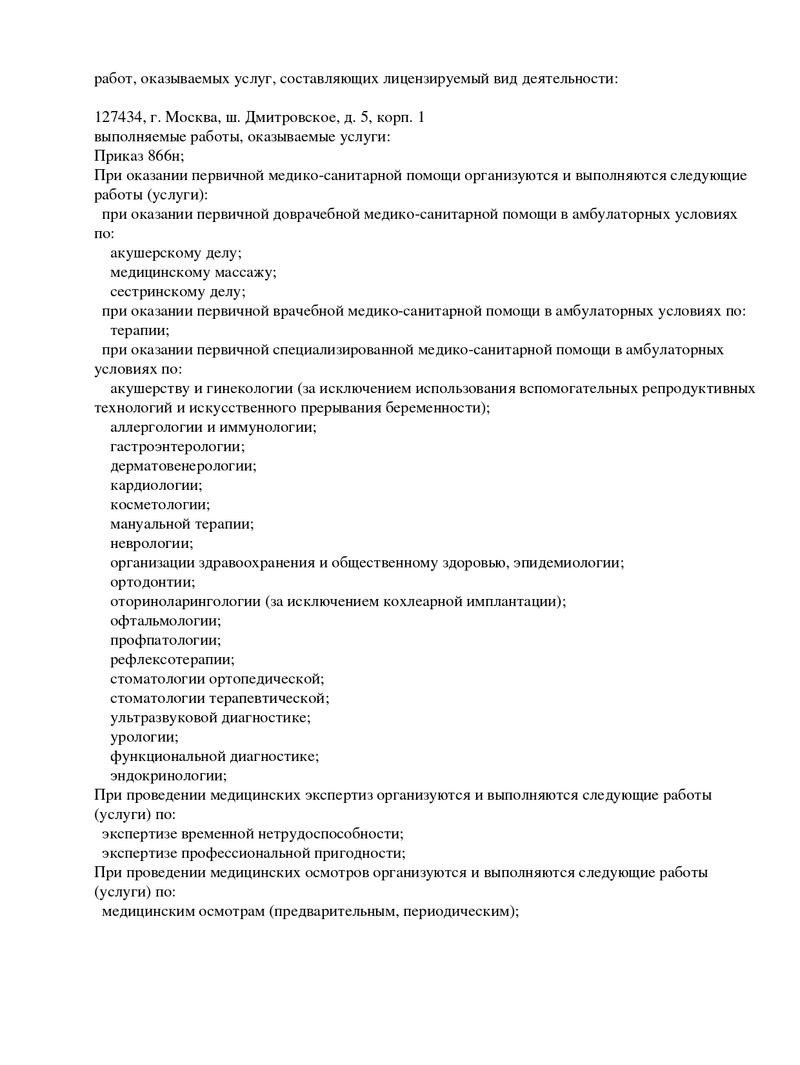 работ, оказываемых услуг, составляющих лицензируемый вид деятельности:

127434, г. Москва, ш. Дмитровское, д. 5, корп. 1
выполняемые работы, оказываемые услуги:
Приказ 866н;
При оказании первичной медико-санитарной помощи организуются и выполняются следующие работы (услуги):
при оказании первичной доврачебной медико-санитарной помощи в амбулаторных условиях по:
акушерскому делу;
медицинскому массажу;
сестринскому делу;
при оказании первичной врачебной медико-санитарной помощи в амбулаторных условиях по:
терапии;
при оказании первичной специализированной медико-санитарной помощи в амбулаторных условиях по:
акушерству и гинекологии (за исключением использования вспомогательных репродуктивных технологий и искусственного прерывания беременности);
аллергологии и иммунологии;
гастроэнтерологии;
дерматовенерологии;
кардиологии;
косметологии;
мануальной терапии;
неврологии;
организации здравоохранения и общественному здоровью, эпидемиологии;
ортодонтии;
оториноларингологии (за исключением кохлеарной имплантации);
офтальмологии;
профпатологии;
рефлексотерапии;
стоматологии ортопедической;
стоматологии терапевтической;
ультразвуковой диагностике;
урологии;
функциональной диагностике;
эндокринологии;
При проведении медицинских экспертиз организуются и выполняются следующие работы (услуги) по:
экспертизе временной нетрудоспособности;
экспертизе профессиональной пригодности;
При проведении медицинских осмотров организуются и выполняются следующие работы (услуги) по:
медицинским осмотрам (предварительным, периодическим);